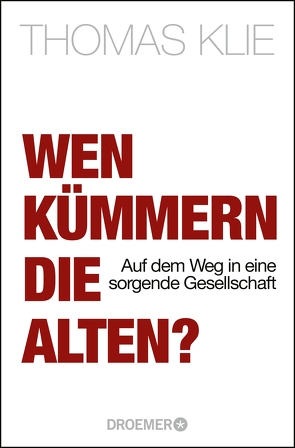 THOMAS KLIE

WEN KÜMMERN DIE ALTEN?

Auf dem Weg in eine sorgende Gesellschaft

DROEMER